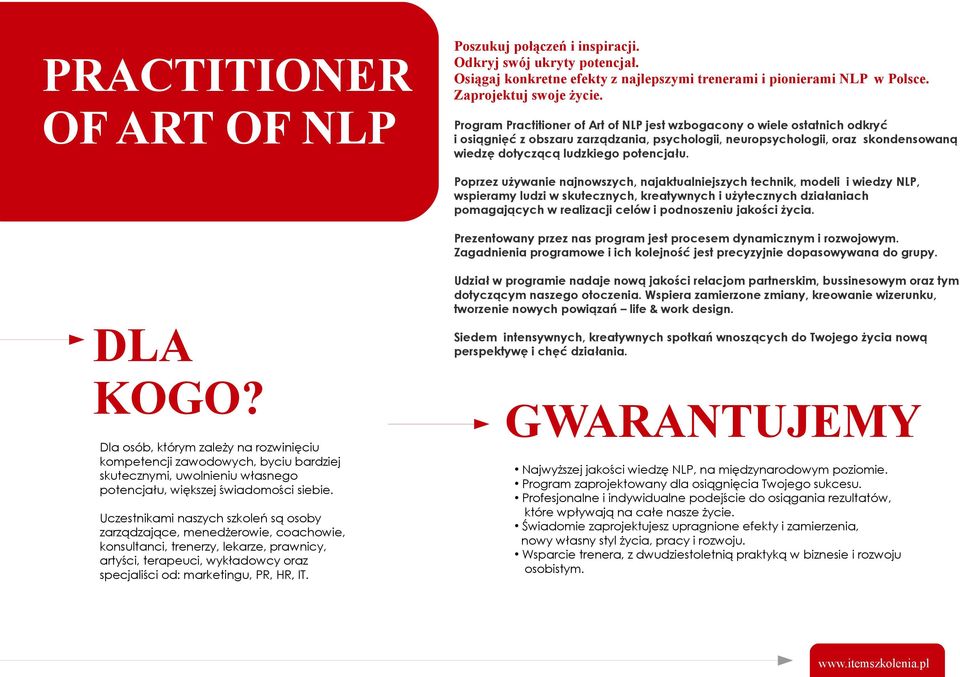 PRACTITIONER OF ART OF NLP

Poszukuj połączeń i inspiracji.
Odkryj swój ukryty potencjał.
Osiągaj konkretne efekty z najlepszymi trenerami i pionierami NLP w Polsce.
Zaprojektuj swoje życie.

Program Practitioner of Art of NLP jest wzbogacony o wiele ostatnich odkryć i osiągnięć z obszaru zarządzania, psychologii, neuropsychologii, oraz skondensowaną wiedzę dotyczącą ludzkiego potencjału.

Poprzez używanie najnowszych, najaktualniejszych technik, modeli i wiedzy NLP, wspieramy ludzi w skutecznych, kreatywnych i użytecznych działaniach pomagających w realizacji celów i podnoszeniu jakości życia.

Prezentowany przez nas program jest procesem dynamicznym i rozwojowym. Zagadnienia programowe i ich kolejność jest precyzyjnie dopasowywana do grupy.

Udział w programie nadaje nową jakości relacjom partnerskim, bussinesowym oraz tym dotyczącym naszego otoczenia. Wspiera zamierzone zmiany, kreowanie wizerunku, tworzenie nowych powiązań – life & work design.

Siedem intensywnych, kreatywnych spotkań wnoszących do Twojego życia nową perspektywę i chęć działania.

DLA KOGO?

Dla osób, którym zależy na rozwinięciu kompetencji zawodowych, byciu bardziej skutecznymi, uwolnieniu własnego potencjału, większej świadomości siebie.

Uczestnikami naszych szkoleń są osoby zarządzające, menedżerowie, coachowie, konsultanci, trenerzy, lekarze, prawnicy, artyści, terapeuci, wykładowcy oraz specjaliści od: marketingu, PR, HR, IT.

GWARANTUJEMY

• Najwyższej jakości wiedzę NLP, na międzynarodowym poziomie.
• Program zaprojektowany dla osiągnięcia Twojego sukcesu.
• Profesjonalne i indywidualne podejście do osiągania rezultatów, które wpływają na całe nasze życie.
• Świadomie zaprojektujesz upragnione efekty i zamierzenia, nowy własny styl życia, pracy i rozwoju.
• Wsparcie trenera, z dwudziestoletnią praktyką w biznesie i rozwoju osobistym.

www.itemszkolenia.pl